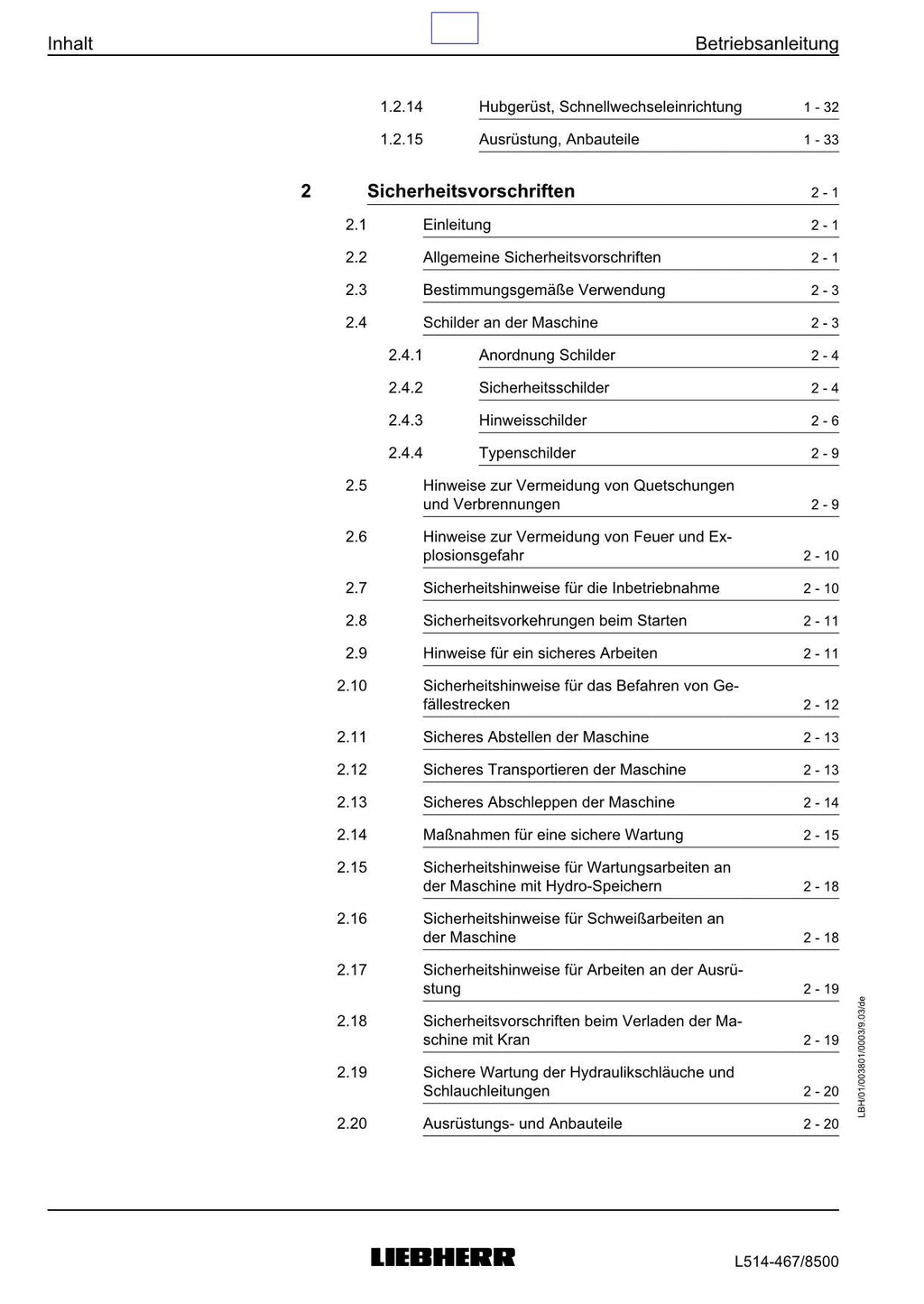 Inhalt Betriebsanleitung

1.2.14 Hubgerüst, Schnellwechseleinrichtung 1 - 32

1.2.15 Ausrüstung, Anbauteile 1 - 33

2 Sicherheitsvorschriften 2 - 1

2.1 Einleitung 2 - 1

2.2 Allgemeine Sicherheitsvorschriften 2 - 1

2.3 Bestimmungsgemäße Verwendung 2 - 3

2.4 Schilder an der Maschine 2 - 3

2.4.1 Anordnung Schilder 2 - 4

2.4.2 Sicherheitsschilder 2 - 4

2.4.3 Hinweisschilder 2 - 6

2.4.4 Typenschilder 2 - 9

2.5 Hinweise zur Vermeidung von Quetschungen und Verbrennungen 2 - 9

2.6 Hinweise zur Vermeidung von Feuer und Explosionsgefahr 2 - 10

2.7 Sicherheitshinweise für die Inbetriebnahme 2 - 10

2.8 Sicherheitsvorkehrungen beim Starten 2 - 11

2.9 Hinweise für ein sicheres Arbeiten 2 - 11

2.10 Sicherheitshinweise für das Befahren von Gefällestrecken 2 - 12

2.11 Sicheres Abstellen der Maschine 2 - 13

2.12 Sicheres Transportieren der Maschine 2 - 13

2.13 Sicheres Abschleppen der Maschine 2 - 14

2.14 Maßnahmen für eine sichere Wartung 2 - 15

2.15 Sicherheitshinweise für Wartungsarbeiten an der Maschine mit Hydro-Speichern 2 - 18

2.16 Sicherheitshinweise für Schweißarbeiten an der Maschine 2 - 18

2.17 Sicherheitshinweise für Arbeiten an der Ausrüstung 2 - 19

2.18 Sicherheitsvorschriften beim Verladen der Maschine mit Kran 2 - 19

2.19 Sichere Wartung der Hydraulikschläuche und Schlauchleitungen 2 - 20

2.20 Ausrüstungs- und Anbauteile 2 - 20

LBH/01/003801/0003/9.03/de

LIEBHERR L514-467/8500